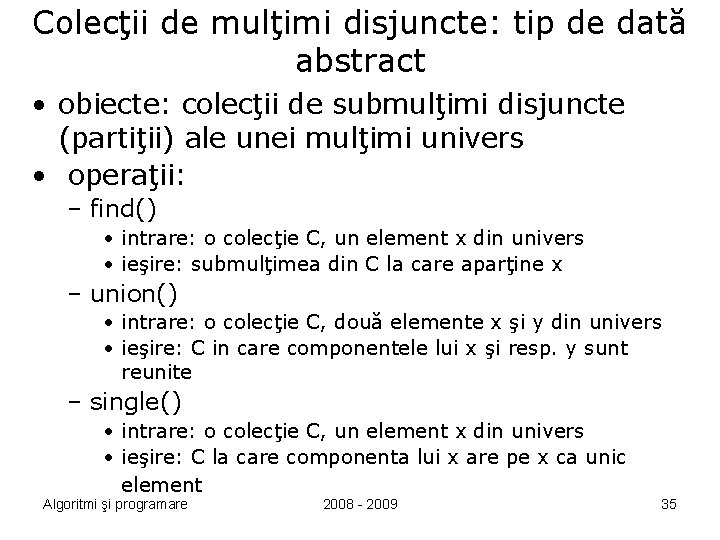 Colecţii de mulţimi disjuncte: tip de dată abstract

• obiecte: colecţii de submulţimi disjuncte (partiţii) ale unei mulţimi univers
• operaţii:
– find()
• intrare: o colecţie C, un element x din univers
• ieşire: submulţimea din C la care aparţine x
– union()
• intrare: o colecţie C, două elemente x şi y din univers
• ieşire: C in care componentele lui x şi resp. y sunt reunite
– single()
• intrare: o colecţie C, un element x din univers
• ieşire: C la care componenta lui x are pe x ca unic element

Algoritmi şi programare 2008 - 2009 35